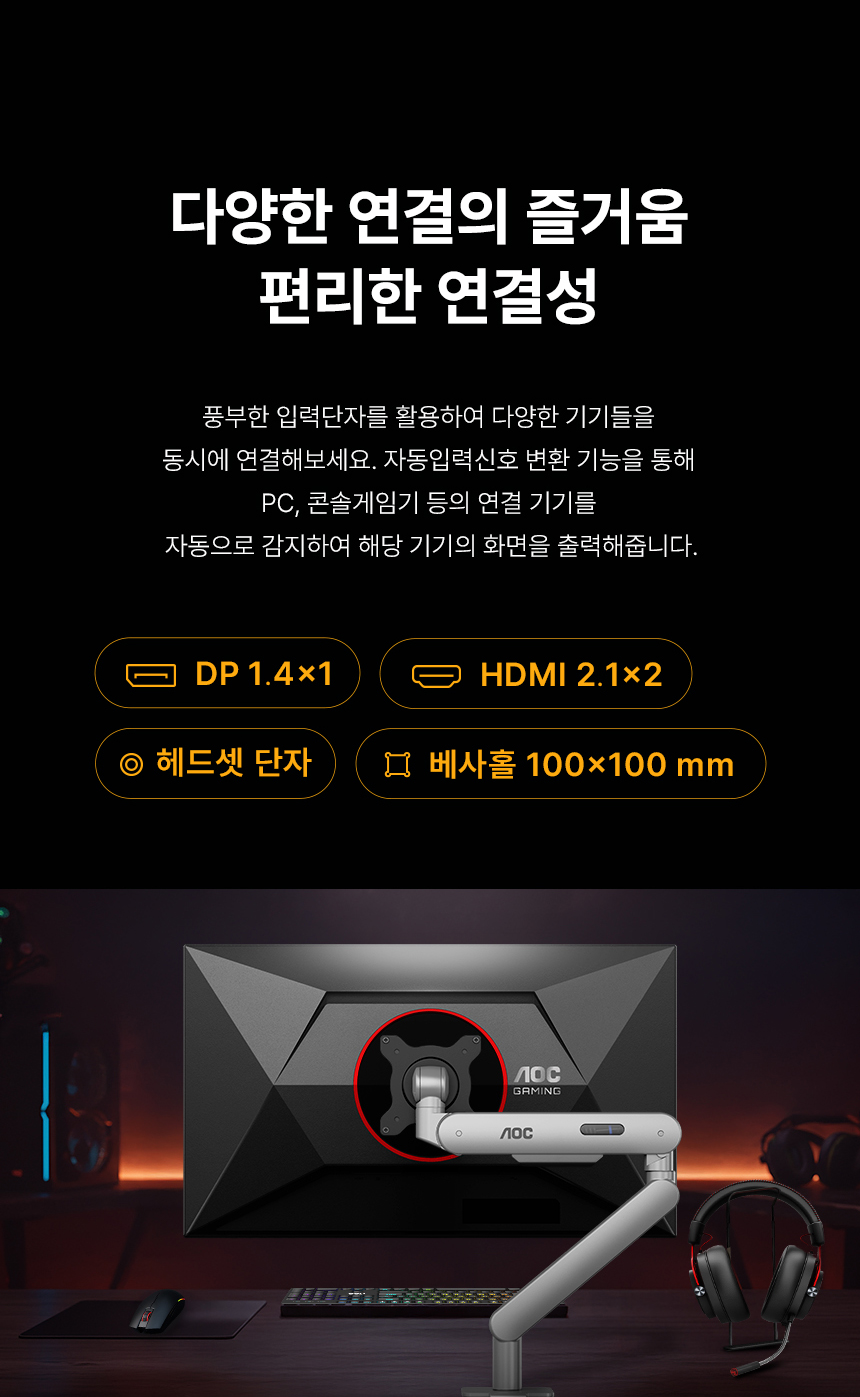 다양한 연결의 즐거움
편리한 연결성

풍부한 입력단자를 활용하여 다양한 기기들을 동시에 연결해보세요. 자동입력신호 변환 기능을 통해 PC, 콘솔게임기 등의 연결 기기를 자동으로 감지하여 해당 기기의 화면을 출력해줍니다.

DP 1.4×1

HDMI 2.1×2

헤드셋 단자

베사홀 100×100 mm

AOC GAMING

AOC